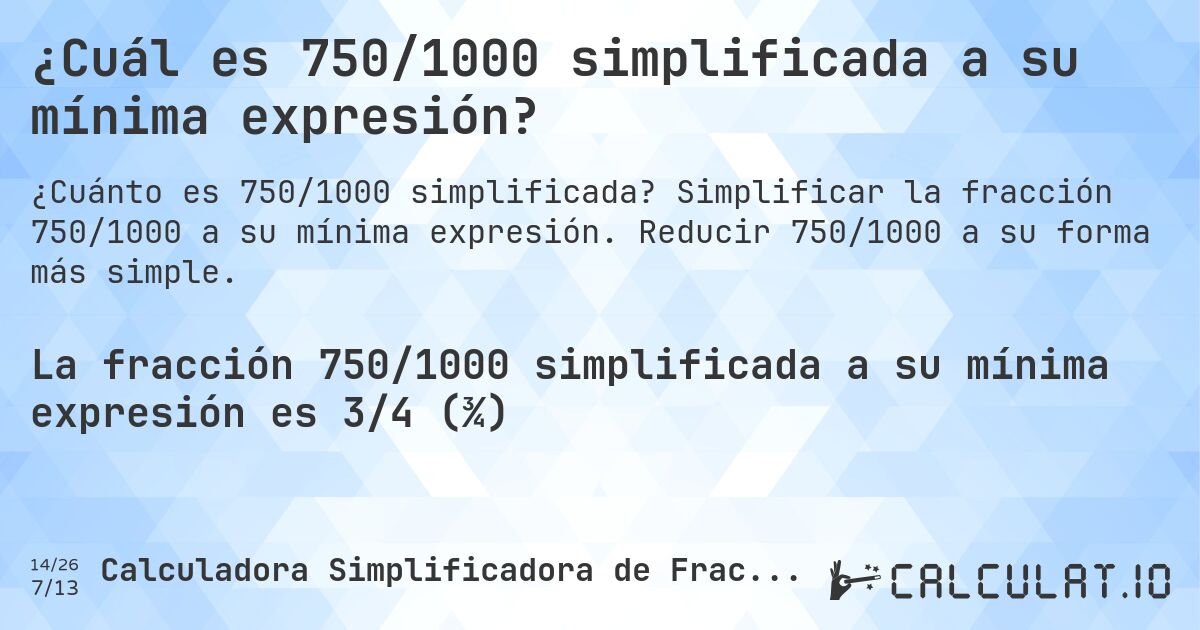 ¿Cuál es 750/1000 simplificada a su mínima expresión?

¿Cuánto es 750/1000 simplificada? Simplificar la fracción 750/1000 a su mínima expresión. Reducir 750/1000 a su forma más simple.

La fracción 750/1000 simplificada a su mínima expresión es 3/4 (¾)

14/26
7/13

Calculadora Simplificadora de Frac...

CALCULAT.IO